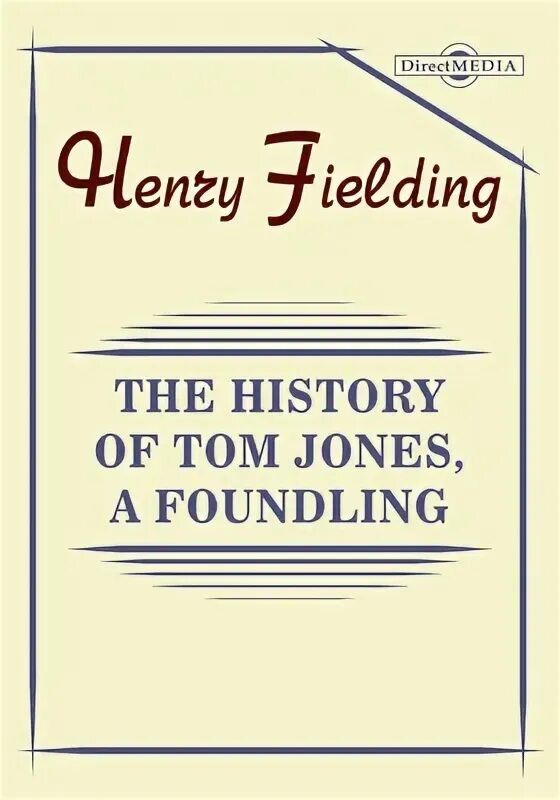 DirectMEDIA

Henry Fielding

THE HISTORY OF TOM JONES, A FOUNDLING